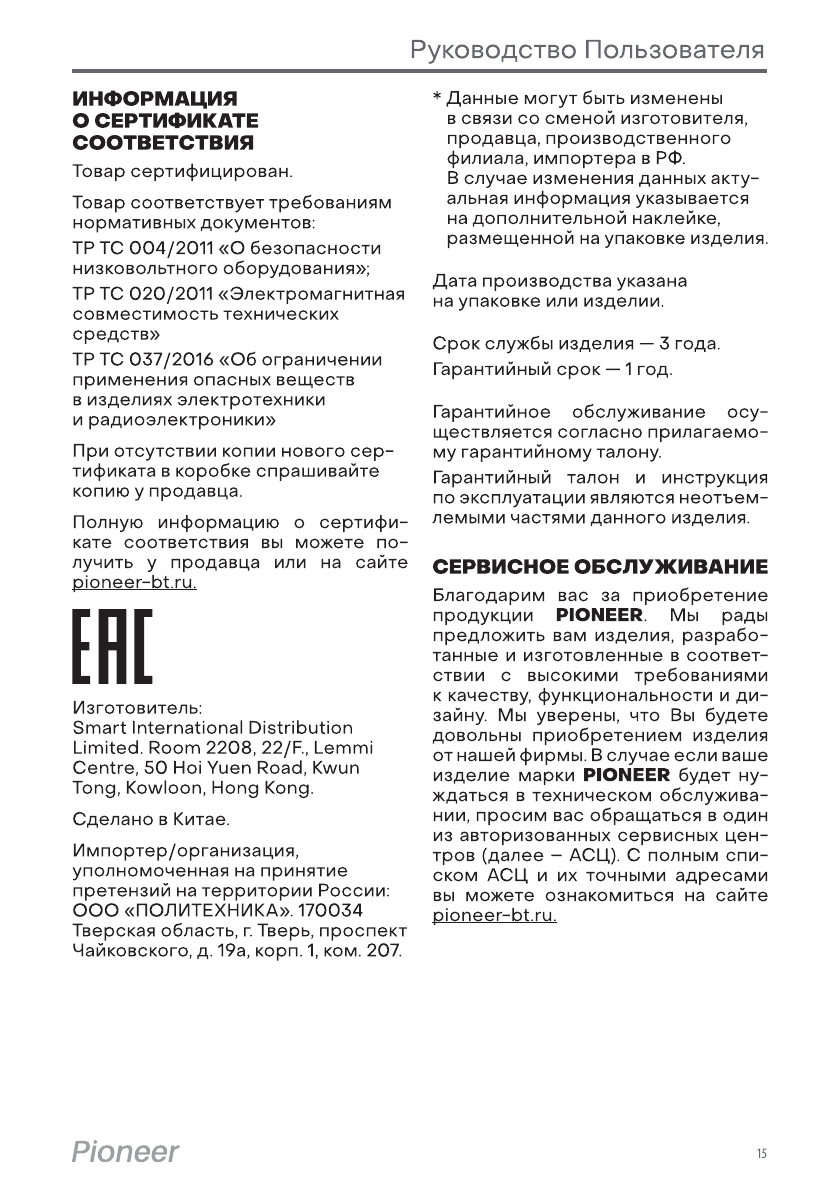 Руководство Пользователя

ИНФОРМАЦИЯ О СЕРТИФИКАТЕ СООТВЕТСТВИЯ

Товар сертифицирован.

Товар соответствует требованиям нормативных документов:

ТР ТС 004/2011 «О безопасности низковольтного оборудования»;

ТР ТС 020/2011 «Электромагнитная совместимость технических средств»

ТР ТС 037/2016 «Об ограничении применения опасных веществ в изделиях электротехники и радиоэлектроники»

При отсутствии копии нового сертификата в коробке спрашивайте копию у продавца.

Полную информацию о сертификате соответствия вы можете получить у продавца или на сайте pioneer-bt.ru.

EAC

Изготовитель:
Smart International Distribution Limited. Room 2208, 22/F., Lemmi Centre, 50 Hoi Yuen Road, Kwun Tong, Kowloon, Hong Kong.

Сделано в Китае.

Импортер/организация, уполномоченная на принятие претензий на территории России: ООО «ПОЛИТЕХНИКА». 170034 Тверская область, г. Тверь, проспект Чайковского, д. 19а, корп. 1, ком. 207.

* Данные могут быть изменены в связи со сменой изготовителя, продавца, производственного филиала, импортера в РФ. В случае изменения данных актуальная информация указывается на дополнительной наклейке, размещенной на упаковке изделия.

Дата производства указана на упаковке или изделии.

Срок службы изделия — 3 года.

Гарантийный срок — 1 год.

Гарантийное обслуживание осуществляется согласно прилагаемому гарантийному талону.

Гарантийный талон и инструкция по эксплуатации являются неотъемлемыми частями данного изделия.

СЕРВИСНОЕ ОБСЛУЖИВАНИЕ

Благодарим вас за приобретение продукции PIONEER. Мы рады предложить вам изделия, разработанные и изготовленные в соответствии с высокими требованиями к качеству, функциональности и дизайну. Мы уверены, что Вы будете довольны приобретением изделия от нашей фирмы. В случае если ваше изделие марки PIONEER будет нуждаться в техническом обслуживании, просим вас обращаться в один из авторизованных сервисных центров (далее – АСЦ). С полным списком АСЦ и их точными адресами вы можете ознакомиться на сайте pioneer-bt.ru.

Pioneer

15